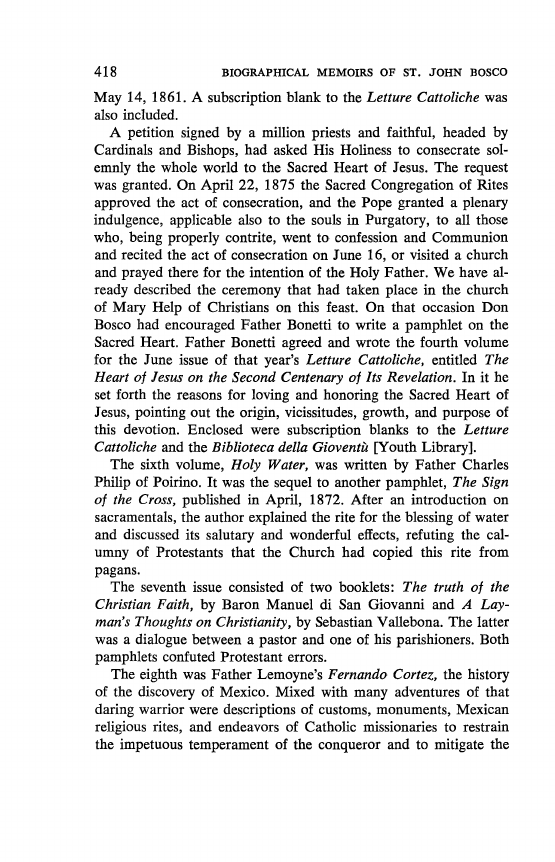 418 BIOGRAPHICAL MEMOIRS OF ST. JOHN BOSCO

May 14, 1861. A subscription blank to the Letture Cattoliche was also included.

A petition signed by a million priests and faithful, headed by Cardinals and Bishops, had asked His Holiness to consecrate solemnly the whole world to the Sacred Heart of Jesus. The request was granted. On April 22, 1875 the Sacred Congregation of Rites approved the act of consecration, and the Pope granted a plenary indulgence, applicable also to the souls in Purgatory, to all those who, being properly contrite, went to confession and Communion and recited the act of consecration on June 16, or visited a church and prayed there for the intention of the Holy Father. We have already described the ceremony that had taken place in the church of Mary Help of Christians on this feast. On that occasion Don Bosco had encouraged Father Bonetti to write a pamphlet on the Sacred Heart. Father Bonetti agreed and wrote the fourth volume for the June issue of that year's Letture Cattoliche, entitled The Heart of Jesus on the Second Centenary of Its Revelation. In it he set forth the reasons for loving and honoring the Sacred Heart of Jesus, pointing out the origin, vicissitudes, growth, and purpose of this devotion. Enclosed were subscription blanks to the Letture Cattoliche and the Biblioteca della Gioventù [Youth Library].

The sixth volume, Holy Water, was written by Father Charles Philip of Poirino. It was the sequel to another pamphlet, The Sign of the Cross, published in April, 1872. After an introduction on sacramentals, the author explained the rite for the blessing of water and discussed its salutary and wonderful effects, refuting the calumny of Protestants that the Church had copied this rite from pagans.

The seventh issue consisted of two booklets: The truth of the Christian Faith, by Baron Manuel di San Giovanni and A Layman's Thoughts on Christianity, by Sebastian Vallebona. The latter was a dialogue between a pastor and one of his parishioners. Both pamphlets confuted Protestant errors.

The eighth was Father Lemoyne's Fernando Cortez, the history of the discovery of Mexico. Mixed with many adventures of that daring warrior were descriptions of customs, monuments, Mexican religious rites, and endeavors of Catholic missionaries to restrain the impetuous temperament of the conqueror and to mitigate the